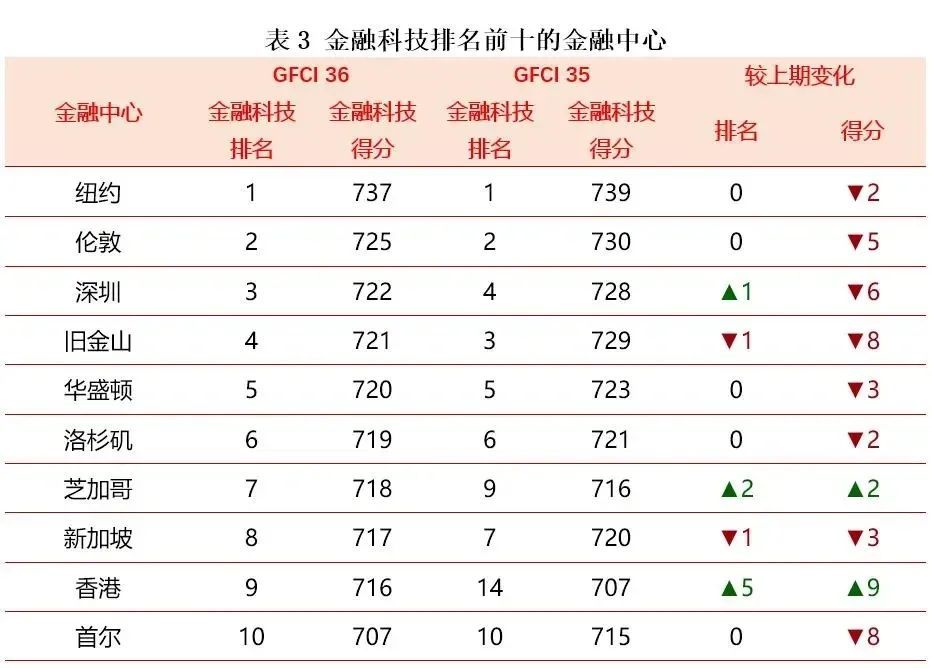 表3 金融科技排名前十的金融中心

| 金融中心 | GFCI 36 |  | GFCI 35 |  | 较上期变化 |  |
|---|---|---|---|---|---|---|
|  | 金融科技排名 | 金融科技得分 | 金融科技排名 | 金融科技得分 | 排名 | 得分 |
| 纽约 | 1 | 737 | 1 | 739 | 0 | ▼2 |
| 伦敦 | 2 | 725 | 2 | 730 | 0 | ▼5 |
| 深圳 | 3 | 722 | 4 | 728 | ▲1 | ▼6 |
| 旧金山 | 4 | 721 | 3 | 729 | ▼1 | ▼8 |
| 华盛顿 | 5 | 720 | 5 | 723 | 0 | ▼3 |
| 洛杉矶 | 6 | 719 | 6 | 721 | 0 | ▼2 |
| 芝加哥 | 7 | 718 | 9 | 716 | ▲2 | ▲2 |
| 新加坡 | 8 | 717 | 7 | 720 | ▼1 | ▼3 |
| 香港 | 9 | 716 | 14 | 707 | ▲5 | ▲9 |
| 首尔 | 10 | 707 | 10 | 715 | 0 | ▼8 |